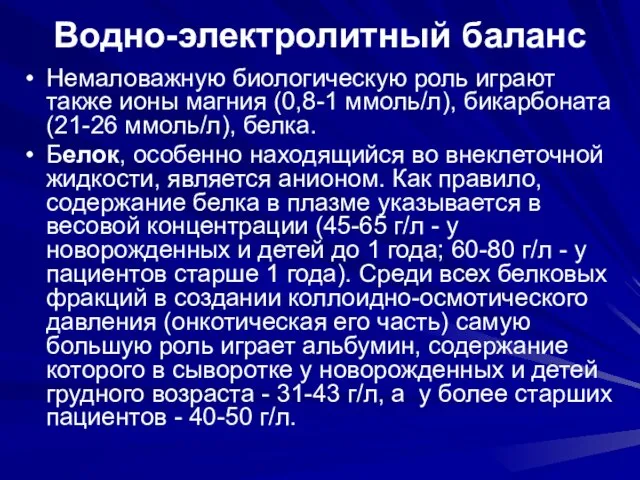 Водно-электролитный баланс

• Немаловажную биологическую роль играют также ионы магния (0,8-1 ммоль/л), бикарбоната (21-26 ммоль/л), белка.

• Белок, особенно находящийся во внеклеточной жидкости, является анионом. Как правило, содержание белка в плазме указывается в весовой концентрации (45-65 г/л - у новорожденных и детей до 1 года; 60-80 г/л - у пациентов старше 1 года). Среди всех белковых фракций в создании коллоидно-осмотического давления (онкотическая его часть) самую большую роль играет альбумин, содержание которого в сыворотке у новорожденных и детей грудного возраста - 31-43 г/л, а у более старших пациентов - 40-50 г/л.